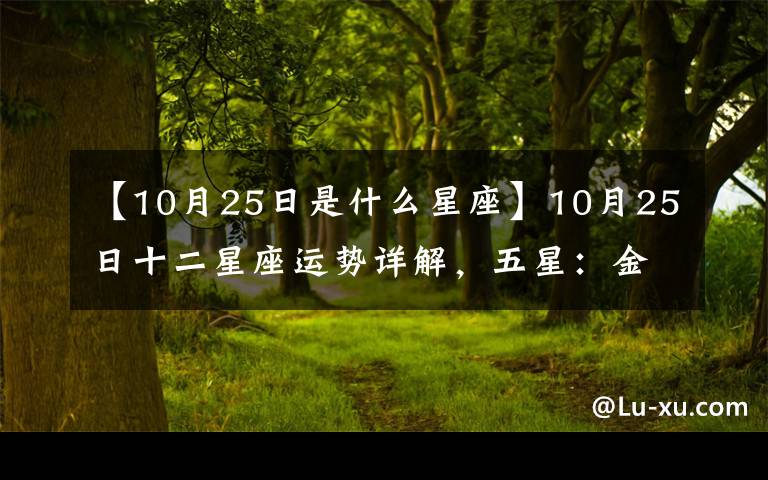 【10月25日是什么星座】10月25日十二星座运势详解，五星：金

@Lu-xu.com